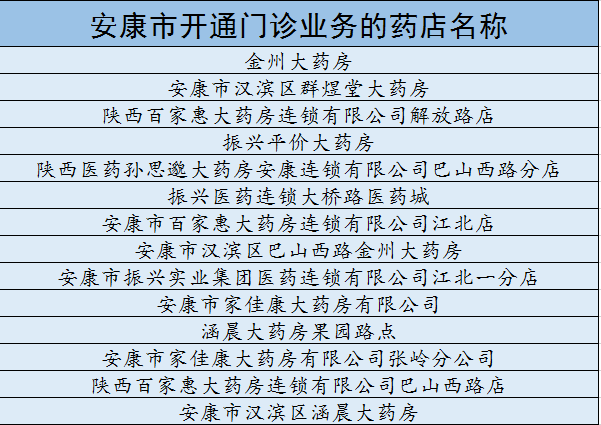 | 安康市开通门诊业务的药店名称 |
|---|
| 金州大药房 |
| 安康市汉滨区群煜堂大药房 |
| 陕西百家惠大药房连锁有限公司解放路店 |
| 振兴平价大药房 |
| 陕西医药孙思邈大药房安康连锁有限公司巴山西路分店 |
| 振兴医药连锁大桥路医药城 |
| 安康市百家惠大药房连锁有限公司江北店 |
| 安康市汉滨区巴山西路金州大药房 |
| 安康市振兴实业集团医药连锁有限公司江北一分店 |
| 安康市家佳康大药房有限公司 |
| 涵晨大药房果园路点 |
| 安康市家佳康大药房有限公司张岭分公司 |
| 陕西百家惠大药房连锁有限公司巴山西路店 |
| 安康市汉滨区涵晨大药房 |